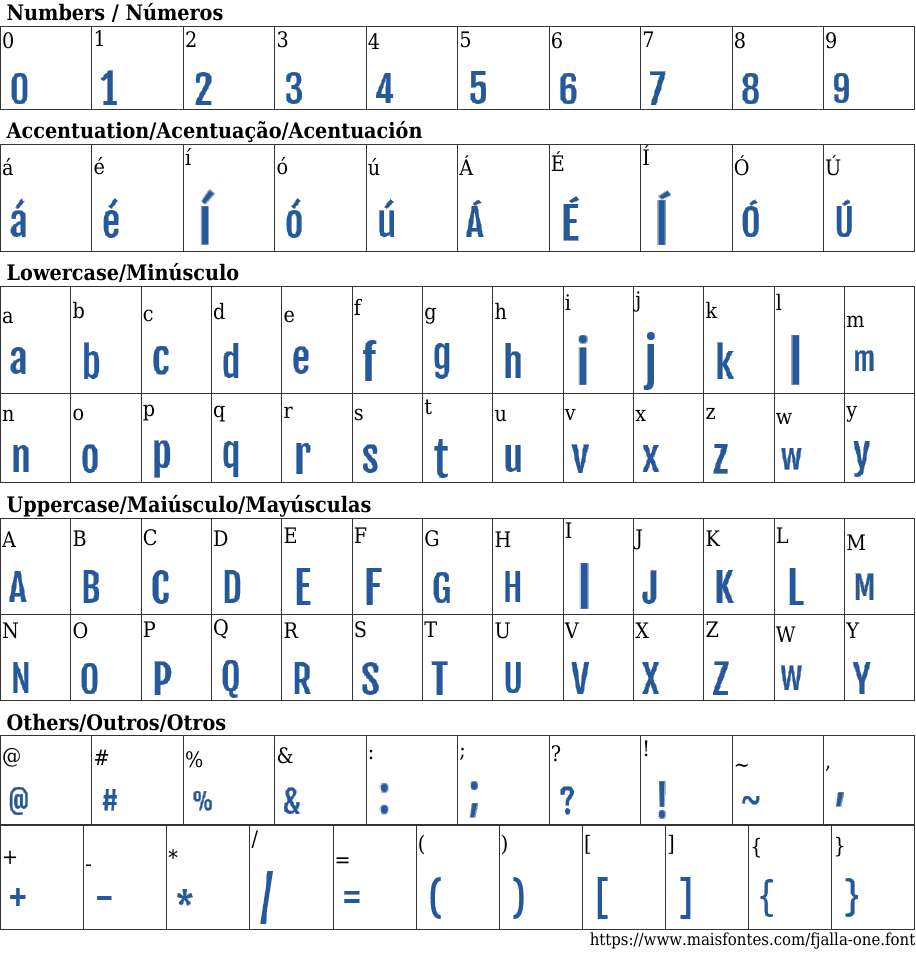 Numbers / Números

| 0 | 1 | 2 | 3 | 4 | 5 | 6 | 7 | 8 | 9 |
|---|---|---|---|---|---|---|---|---|---|
| 0 | 1 | 2 | 3 | 4 | 5 | 6 | 7 | 8 | 9 |

Accentuation/Acentuação/Acentuación

| á | é | í | ó | ú | Á | É | Í | Ó | Ú |
|---|---|---|---|---|---|---|---|---|---|
| á | é | í | ó | ú | Á | É | Í | Ó | Ú |

Lowercase/Minúsculo

| a | b | c | d | e | f | g | h | i | j | k | l | m |
|---|---|---|---|---|---|---|---|---|---|---|---|---|
| a | b | c | d | e | f | g | h | i | j | k | l | m |
| n | o | p | q | r | s | t | u | v | x | z | w | y |
| n | o | p | q | r | s | t | u | v | x | z | w | y |

Uppercase/Maiúsculo/Mayúsculas

| A | B | C | D | E | F | G | H | I | J | K | L | M |
|---|---|---|---|---|---|---|---|---|---|---|---|---|
| A | B | C | D | E | F | G | H | I | J | K | L | M |
| N | O | P | Q | R | S | T | U | V | X | Z | W | Y |
| N | O | P | Q | R | S | T | U | V | X | Z | W | Y |

Others/Outros/Otros

| @ | # | % | & | : | ; | ? | ! | ~ | , |
|---|---|---|---|---|---|---|---|---|---|
| @ | # | % | & | : | ; | ? | ! | ~ | , |

| + | - | * | / | = | ( | ) | [ | ] | { | } |
|---|---|---|---|---|---|---|---|---|---|---|
| + | - | * | / | = | ( | ) | [ | ] | { | } |

https://www.maisfontes.com/fjalla-one.font